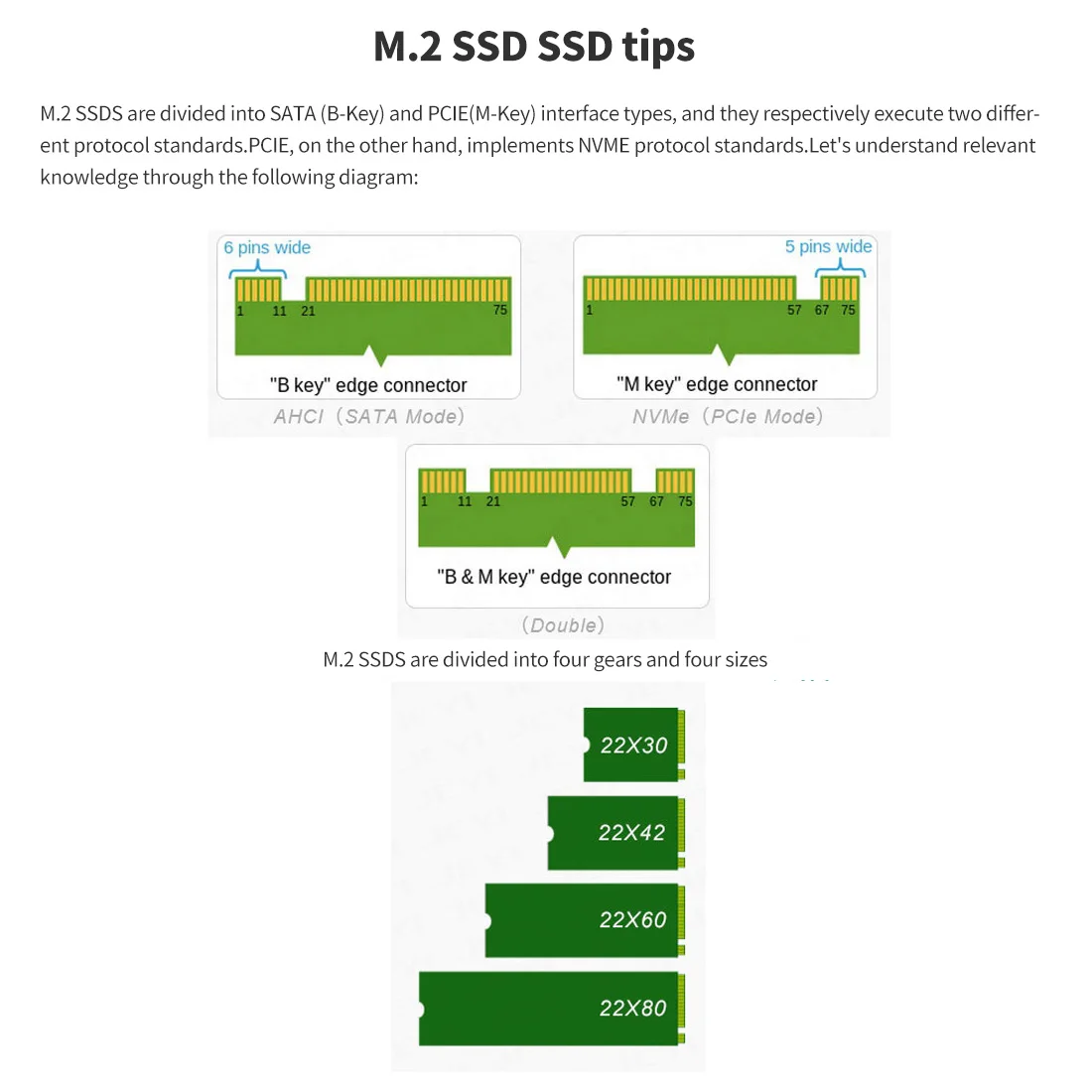 M.2 SSD SSD tips

M.2 SSDS are divided into SATA (B-Key) and PCIE(M-Key) interface types, and they respectively execute two different protocol standards.PCIE, on the other hand, implements NVME protocol standards.Let's understand relevant knowledge through the following diagram:

6 pins wide

1 11 21 75

"B key" edge connector

AHCI (SATA Mode)

5 pins wide

1 57 67 75

"M key" edge connector

NVMe (PCIe Mode)

1 11 21 57 67 75

"B & M key" edge connector

(Double)

M.2 SSDS are divided into four gears and four sizes

22X30

22X42

22X60

22X80